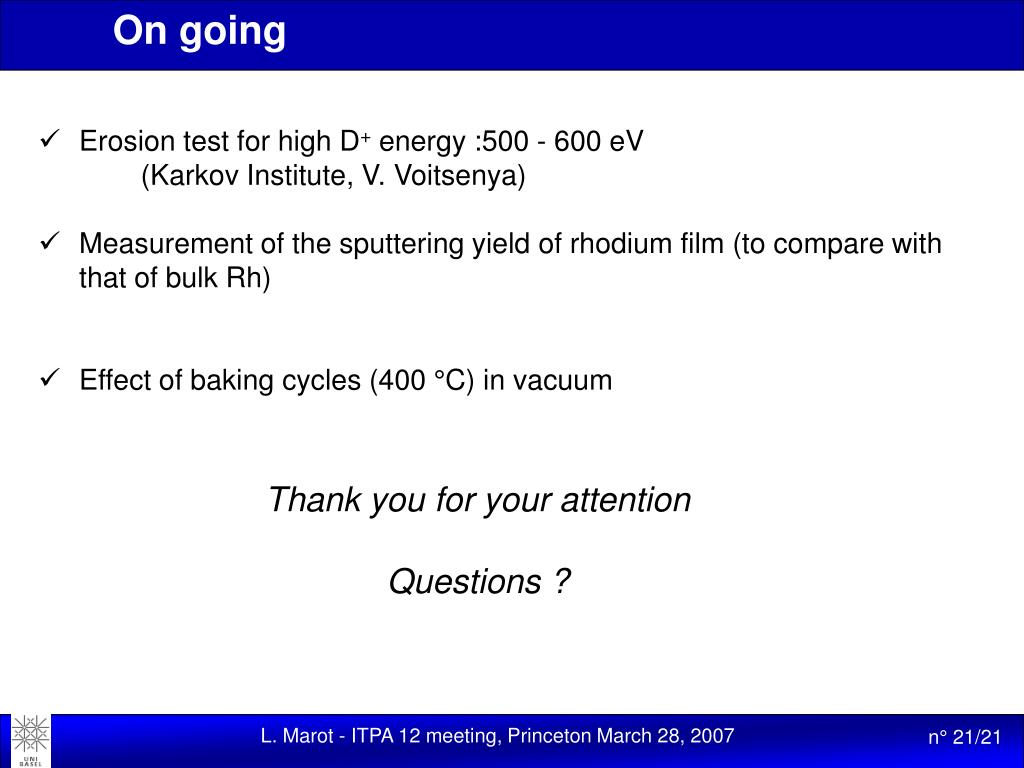 On going

✓ Erosion test for high $D^+$ energy :500 - 600 eV
(Karkov Institute, V. Voitsenya)

✓ Measurement of the sputtering yield of rhodium film (to compare with that of bulk Rh)

✓ Effect of baking cycles (400 °C) in vacuum

Thank you for your attention

Questions ?

UNI BASEL

L. Marot - ITPA 12 meeting, Princeton March 28, 2007

n° 21/21